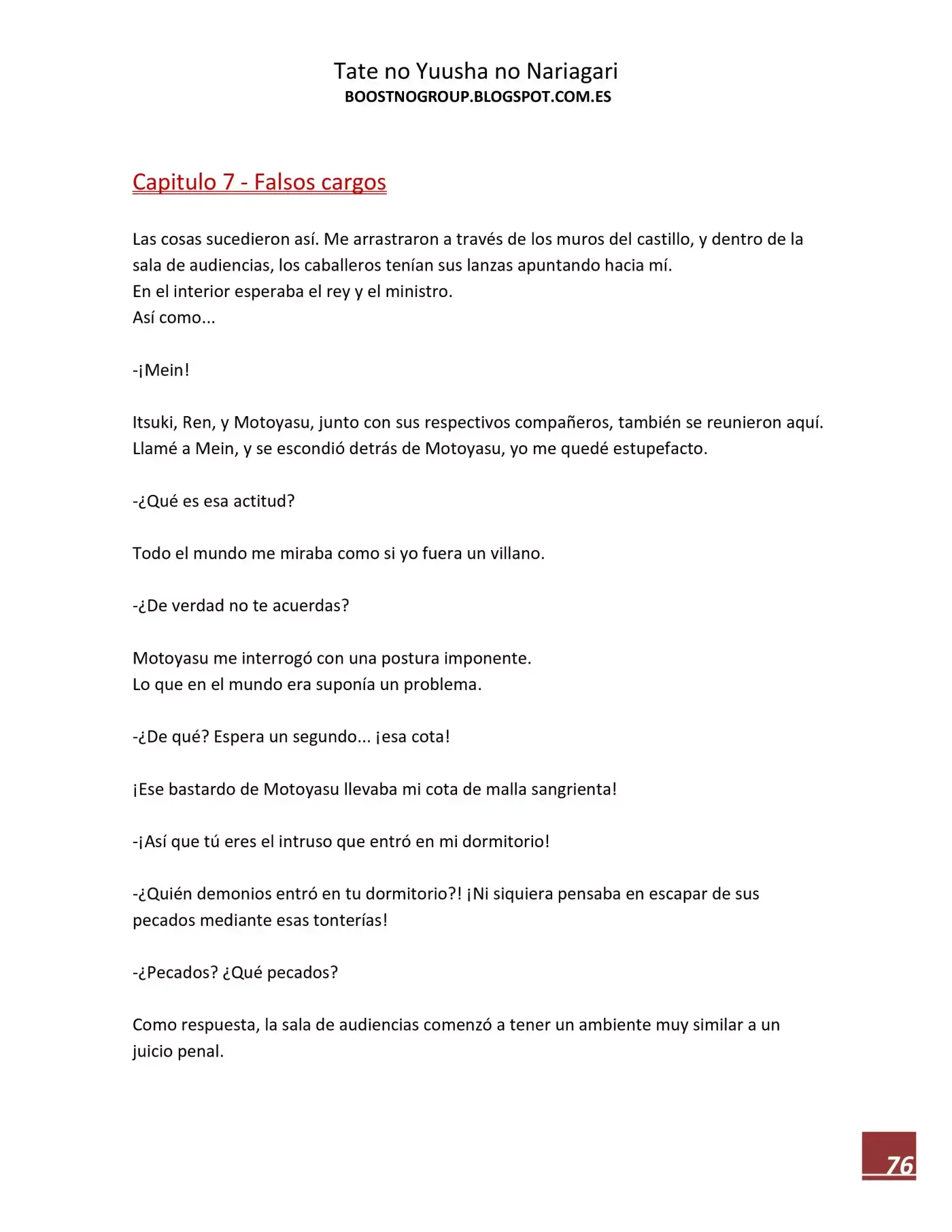 Tate no Yuusha no Nariagari
BOOSTNOGROUP.BLOGSPOT.COM.ES

Capitulo 7 - Falsos cargos

Las cosas sucedieron así. Me arrastraron a través de los muros del castillo, y dentro de la sala de audiencias, los caballeros tenían sus lanzas apuntando hacia mí.
En el interior esperaba el rey y el ministro.
Así como...

-¡Mein!

Itsuki, Ren, y Motoyasu, junto con sus respectivos compañeros, también se reunieron aquí.
Llamé a Mein, y se escondió detrás de Motoyasu, yo me quedé estupefacto.

-¿Qué es esa actitud?

Todo el mundo me miraba como si yo fuera un villano.

-¿De verdad no te acuerdas?

Motoyasu me interrogó con una postura imponente.
Lo que en el mundo era suponía un problema.

-¿De qué? Espera un segundo... ¡esa cota!

¡Ese bastardo de Motoyasu llevaba mi cota de malla sangrienta!

-¡Así que tú eres el intruso que entró en mi dormitorio!

-¿Quién demonios entró en tu dormitorio?! ¡Ni siquiera pensaba en escapar de sus pecados mediante esas tonterías!

-¿Pecados? ¿Qué pecados?

Como respuesta, la sala de audiencias comenzó a tener un ambiente muy similar a un juicio penal.

76